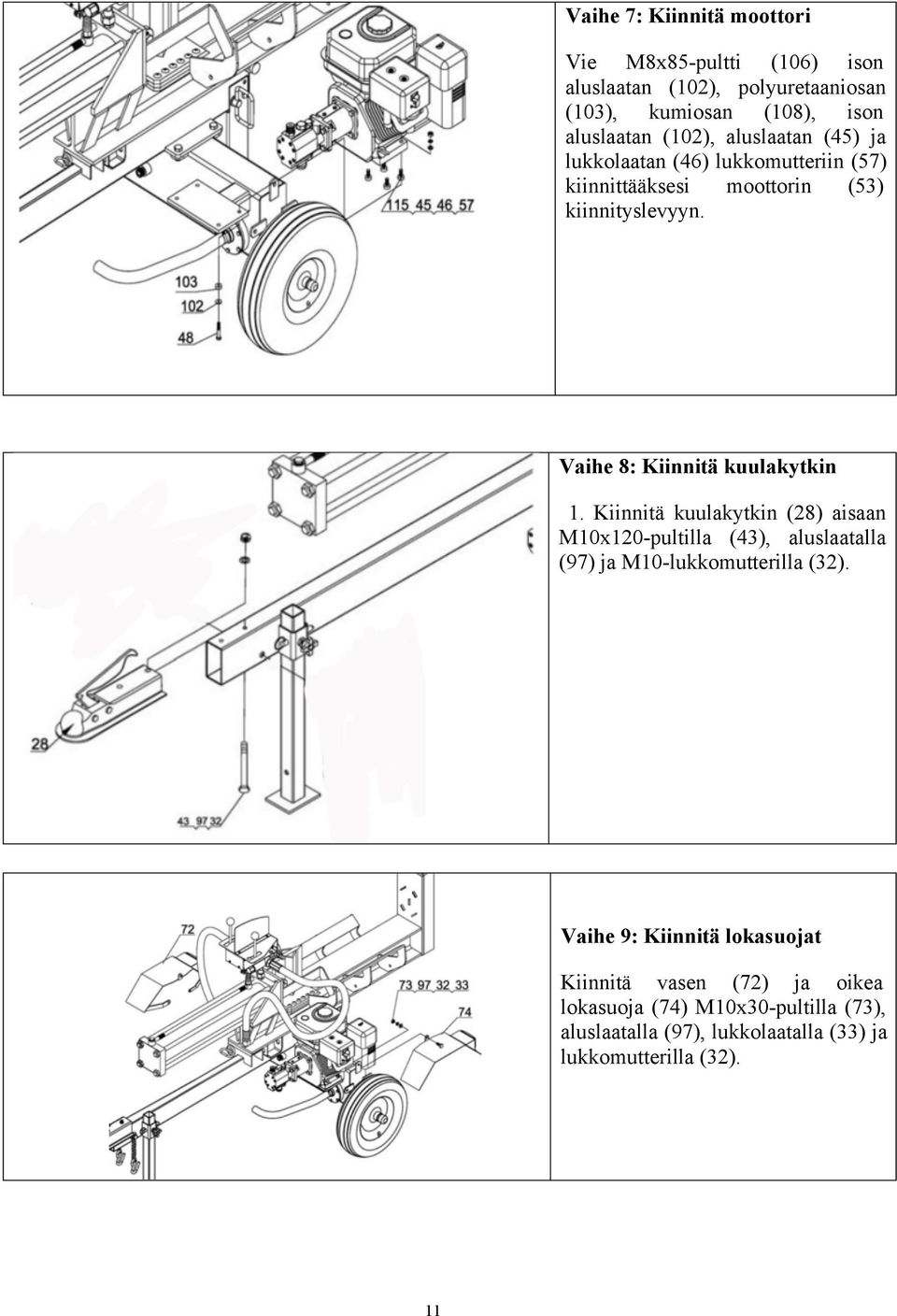 115 45 46 57

103

102

48

Vaihe 7: Kiinnitä moottori

Vie M8x85-pultti (106) ison aluslaatan (102), polyuretaaniosan (103), kumiosan (108), ison aluslaatan (102), aluslaatan (45) ja lukkolaatan (46) lukkomutteriin (57) kiinnittääksesi moottorin (53) kiinnityslevyyn.

28

43 97 32

Vaihe 8: Kiinnitä kuulakytkin

1. Kiinnitä kuulakytkin (28) aisaan M10x120-pultilla (43), aluslaatalla (97) ja M10-lukkomutterilla (32).

72

73 97 32 33

74

Vaihe 9: Kiinnitä lokasuojat

Kiinnitä vasen (72) ja oikea lokasuoja (74) M10x30-pultilla (73), aluslaatalla (97), lukkolaatalla (33) ja lukkomutterilla (32).

11